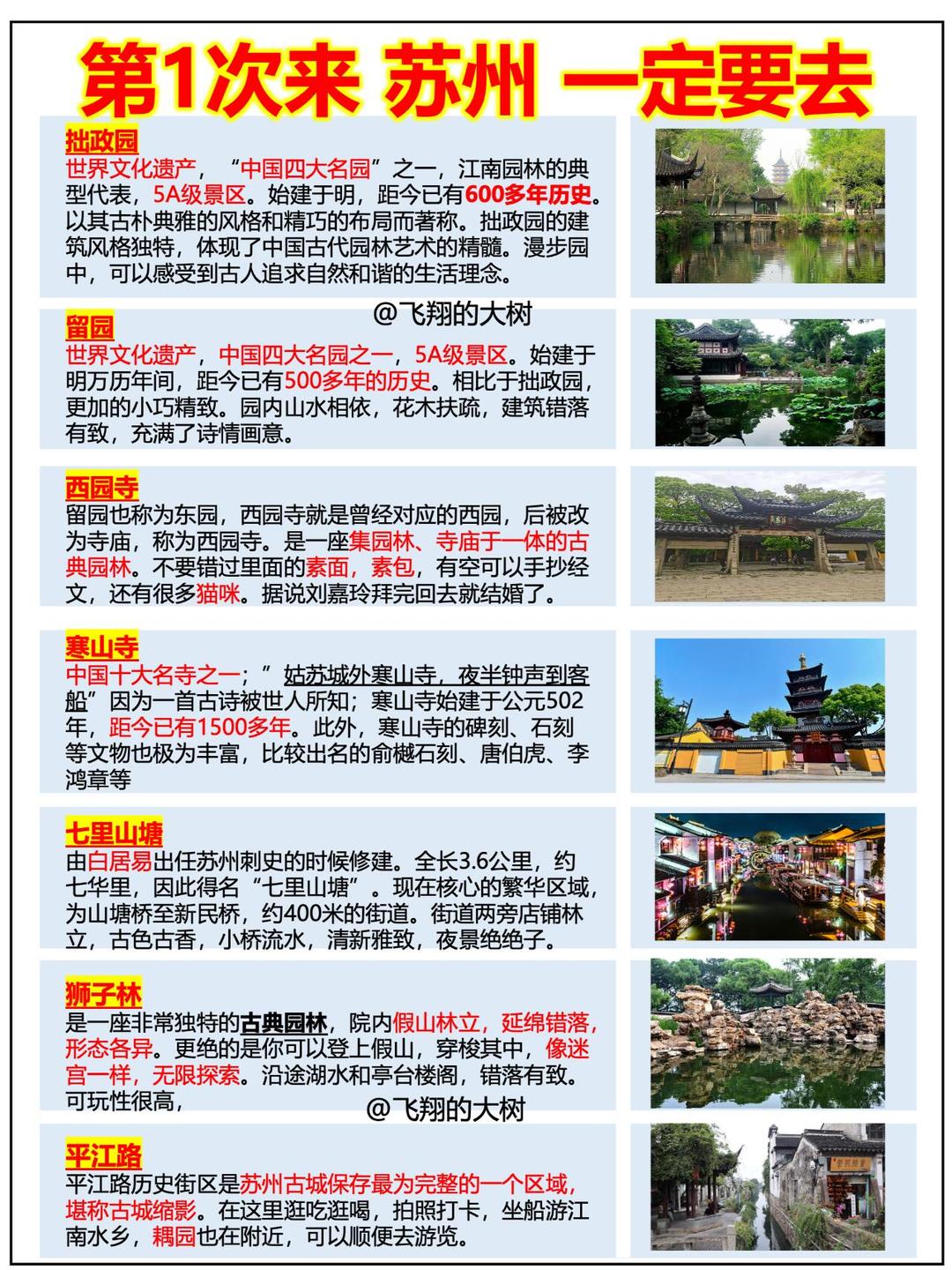 第1次来 苏州 一定要去

拙政园
世界文化遗产，“中国四大名园”之一，江南园林的典型代表，5A级景区。始建于明，距今已有600多年历史。以其古朴典雅的风格和精巧的布局而著称。拙政园的建筑风格独特，体现了中国古代园林艺术的精髓。漫步园中，可以感受到古人追求自然和谐的生活理念。

@飞翔的大树

留园
世界文化遗产，中国四大名园之一，5A级景区。始建于明万历年间，距今已有500多年的历史。相比于拙政园，更加的小巧精致。园内山水相依，花木扶疏，建筑错落有致，充满了诗情画意。

西园寺
留园也称为东园，西园寺就是曾经对应的西园，后被改为寺庙，称为西园寺。是一座集园林、寺庙于一体的古典园林。不要错过里面的素面，素包，有空可以手抄经文，还有很多猫咪。据说刘嘉玲拜完回去就结婚了。

寒山寺
中国十大名寺之一；”姑苏城外寒山寺，夜半钟声到客船”因为一首古诗被世人所知；寒山寺始建于公元502年，距今已有1500多年。此外，寒山寺的碑刻、石刻等文物也极为丰富，比较出名的俞樾石刻、唐伯虎、李鸿章等

七里山塘
由白居易出任苏州刺史的时候修建。全长3.6公里，约七华里，因此得名“七里山塘”。现在核心的繁华区域，为山塘桥至新民桥，约400米的街道。街道两旁店铺林立，古色古香，小桥流水，清新雅致，夜景绝绝子。

狮子林
是一座非常独特的古典园林，院内假山林立，延绵错落，形态各异。更绝的是你可以登上假山，穿梭其中，像迷宫一样，无限探索。沿途湖水和亭台楼阁，错落有致。可玩性很高，

@飞翔的大树

平江路
平江路历史街区是苏州古城保存最为完整的一个区域，堪称古城缩影。在这里逛吃逛喝，拍照打卡，坐船游江南水乡，耦园也在附近，可以顺便去游览。